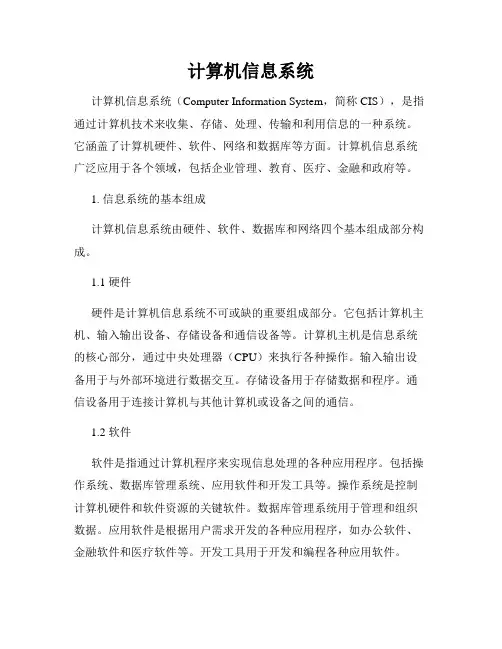 计算机信息系统

计算机信息系统（Computer Information System，简称 CIS），是指通过计算机技术来收集、存储、处理、传输和利用信息的一种系统。它涵盖了计算机硬件、软件、网络和数据库等方面。计算机信息系统广泛应用于各个领域，包括企业管理、教育、医疗、金融和政府等。

1. 信息系统的基本组成

计算机信息系统由硬件、软件、数据库和网络四个基本组成部分构成。

1.1 硬件

硬件是计算机信息系统不可或缺的重要组成部分。它包括计算机主机、输入输出设备、存储设备和通信设备等。计算机主机是信息系统的核心部分，通过中央处理器（CPU）来执行各种操作。输入输出设备用于与外部环境进行数据交互。存储设备用于存储数据和程序。通信设备用于连接计算机与其他计算机或设备之间的通信。

1.2 软件

软件是指通过计算机程序来实现信息处理的各种应用程序。包括操作系统、数据库管理系统、应用软件和开发工具等。操作系统是控制计算机硬件和软件资源的关键软件。数据库管理系统用于管理和组织数据。应用软件是根据用户需求开发的各种应用程序，如办公软件、金融软件和医疗软件等。开发工具用于开发和编程各种应用软件。